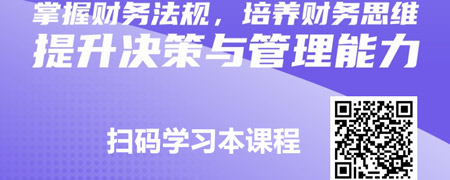 掌握财务法规，培养财务思维
提升决策与管理能力

扫码学习本课程